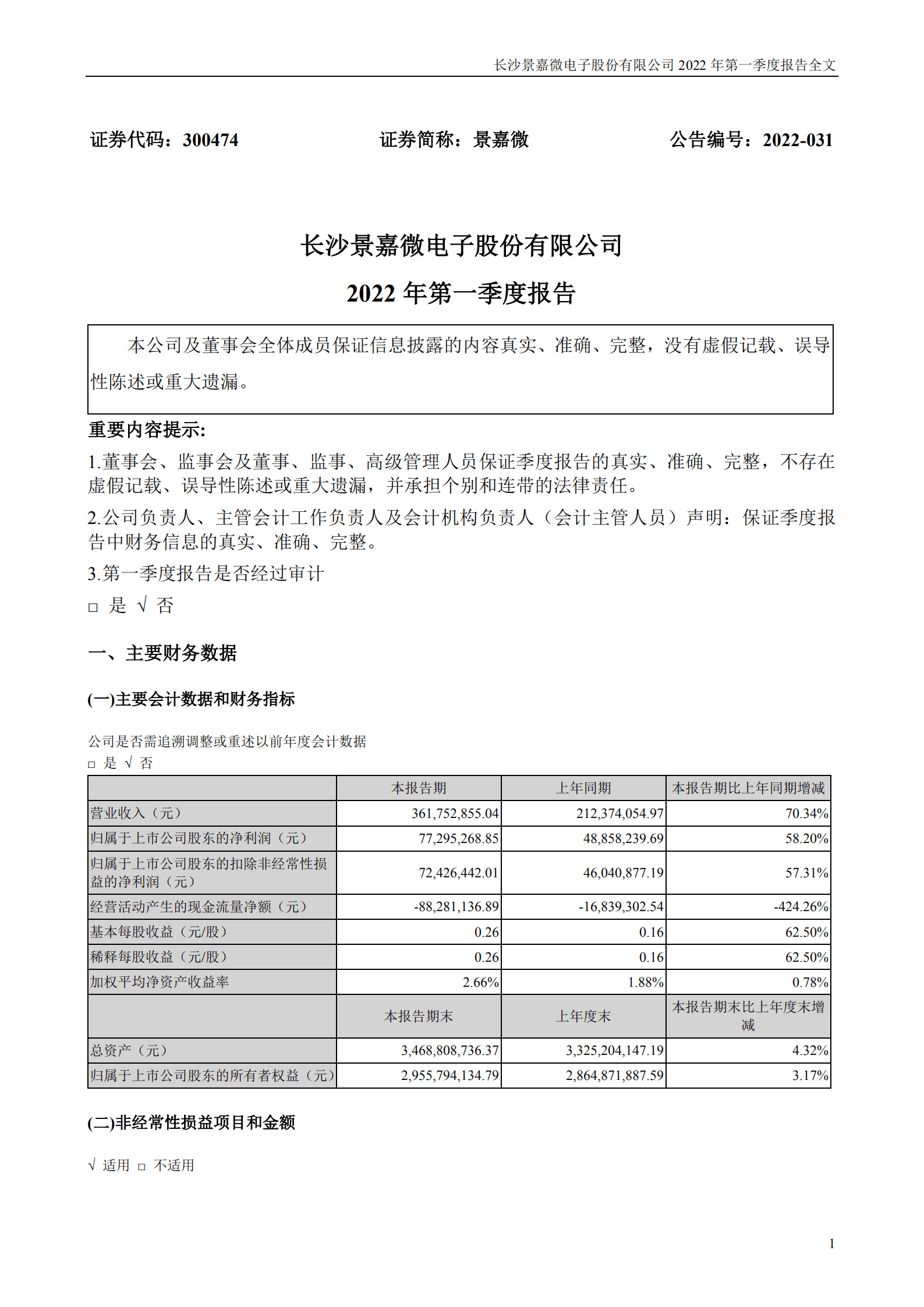 长沙景嘉微电子股份有限公司 2022 年第一季度报告全文

证券代码：300474　　证券简称：景嘉微　　公告编号：2022-031

长沙景嘉微电子股份有限公司

2022 年第一季度报告

本公司及董事会全体成员保证信息披露的内容真实、准确、完整，没有虚假记载、误导性陈述或重大遗漏。

重要内容提示:

1.董事会、监事会及董事、监事、高级管理人员保证季度报告的真实、准确、完整，不存在虚假记载、误导性陈述或重大遗漏，并承担个别和连带的法律责任。

2.公司负责人、主管会计工作负责人及会计机构负责人（会计主管人员）声明：保证季度报告中财务信息的真实、准确、完整。

3.第一季度报告是否经过审计

□ 是 √ 否

一、主要财务数据

(一)主要会计数据和财务指标

公司是否需追溯调整或重述以前年度会计数据

□ 是 √ 否

| | 本报告期 | 上年同期 | 本报告期比上年同期增减 |
|---|---|---|---|
| 营业收入（元） | 361,752,855.04 | 212,374,054.97 | 70.34% |
| 归属于上市公司股东的净利润（元） | 77,295,268.85 | 48,858,239.69 | 58.20% |
| 归属于上市公司股东的扣除非经常性损益的净利润（元） | 72,426,442.01 | 46,040,877.19 | 57.31% |
| 经营活动产生的现金流量净额（元） | -88,281,136.89 | -16,839,302.54 | -424.26% |
| 基本每股收益（元/股） | 0.26 | 0.16 | 62.50% |
| 稀释每股收益（元/股） | 0.26 | 0.16 | 62.50% |
| 加权平均净资产收益率 | 2.66% | 1.88% | 0.78% |
| | 本报告期末 | 上年度末 | 本报告期末比上年度末增减 |
| 总资产（元） | 3,468,808,736.37 | 3,325,204,147.19 | 4.32% |
| 归属于上市公司股东的所有者权益（元） | 2,955,794,134.79 | 2,864,871,887.59 | 3.17% |

(二)非经常性损益项目和金额

√ 适用 □ 不适用

1